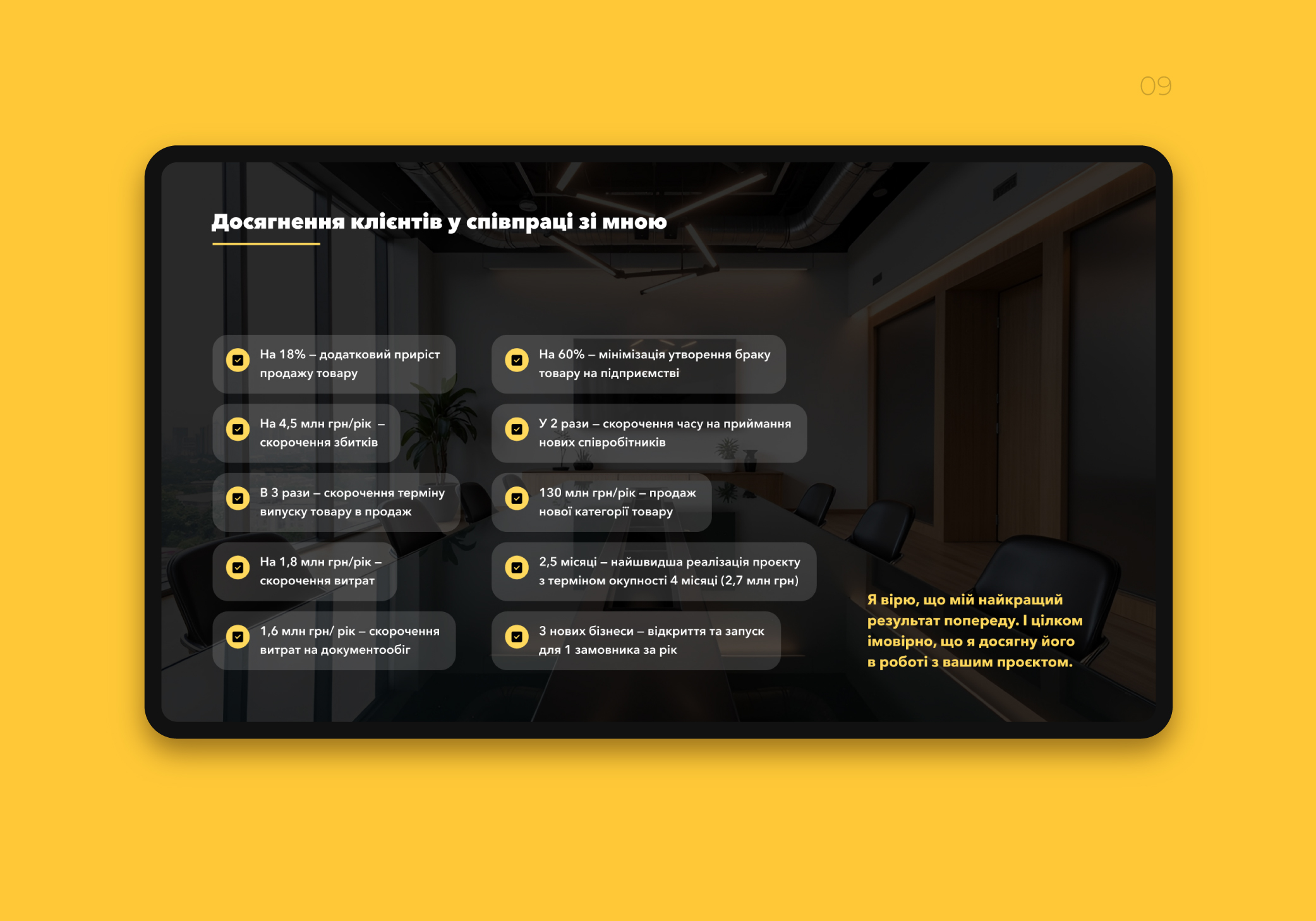 09

Досягнення клієнтів у співпраці зі мною

☑ На 18% – додатковий приріст продажу товару

☑ На 4,5 млн грн/рік – скорочення збитків

☑ В 3 рази – скорочення терміну випуску товару в продаж

☑ На 1,8 млн грн/рік – скорочення витрат

☑ 1,6 млн грн/ рік – скорочення витрат на документообіг

☑ На 60% – мінімізація утворення браку товару на підприємстві

☑ У 2 рази – скорочення часу на приймання нових співробітників

☑ 130 млн грн/рік – продаж нової категорії товару

☑ 2,5 місяці – найшвидша реалізація проєкту з терміном окупності 4 місяці (2,7 млн грн)

☑ 3 нових бізнеси – відкриття та запуск для 1 замовника за рік

Я вірю, що мій найкращий результат попереду. І цілком імовірно, що я досягну його в роботі з вашим проєктом.